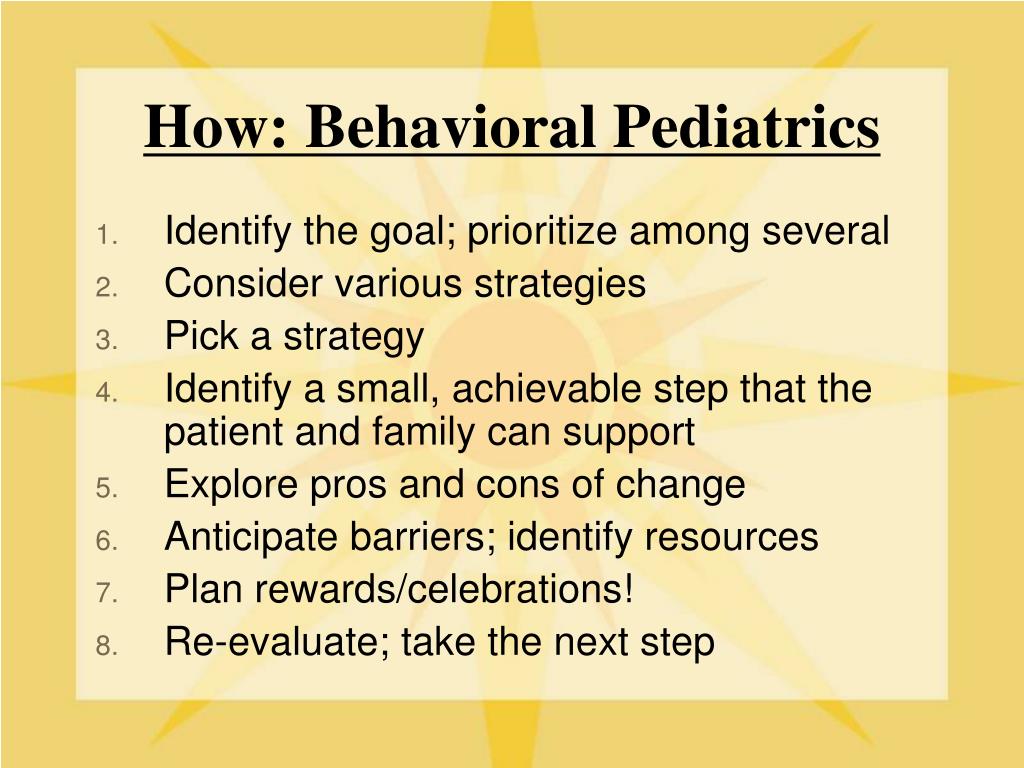 How: Behavioral Pediatrics

1. Identify the goal; prioritize among several
2. Consider various strategies
3. Pick a strategy
4. Identify a small, achievable step that the patient and family can support
5. Explore pros and cons of change
6. Anticipate barriers; identify resources
7. Plan rewards/celebrations!
8. Re-evaluate; take the next step